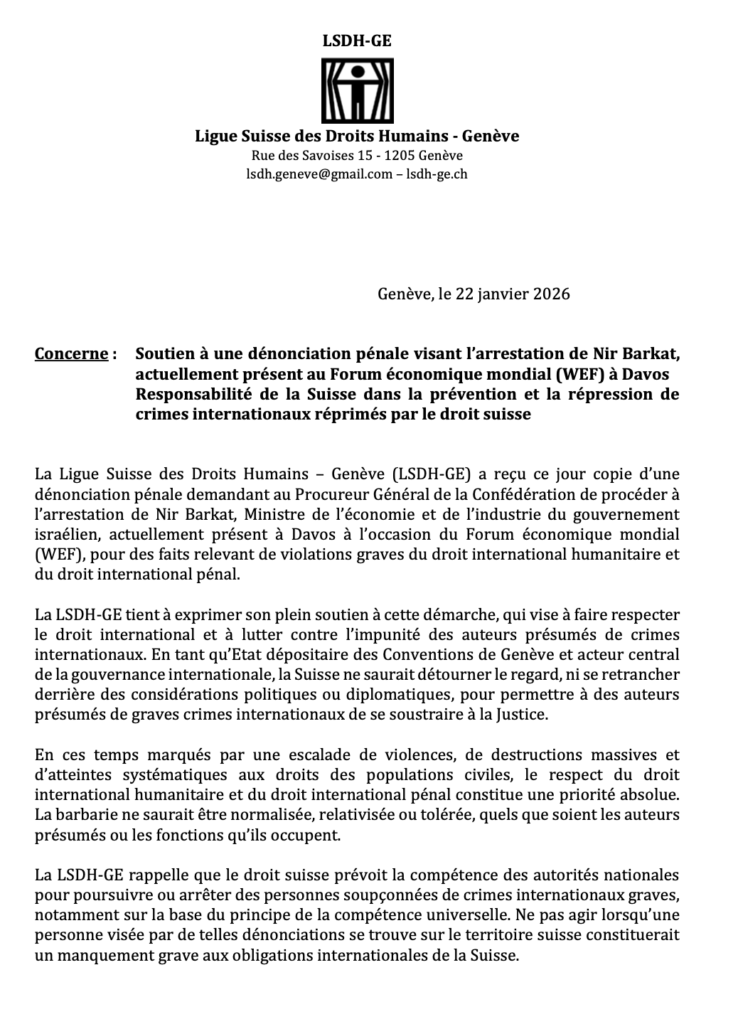 LSDH-GE

Ligue Suisse des Droits Humains - Genève
Rue des Savoises 15 - 1205 Genève
lsdh.geneve@gmail.com – lsdh-ge.ch

Genève, le 22 janvier 2026

Concerne : Soutien à une dénonciation pénale visant l'arrestation de Nir Barkat, actuellement présent au Forum économique mondial (WEF) à Davos Responsabilité de la Suisse dans la prévention et la répression de crimes internationaux réprimés par le droit suisse

La Ligue Suisse des Droits Humains – Genève (LSDH-GE) a reçu ce jour copie d'une dénonciation pénale demandant au Procureur Général de la Confédération de procéder à l'arrestation de Nir Barkat, Ministre de l'économie et de l'industrie du gouvernement israélien, actuellement présent à Davos à l'occasion du Forum économique mondial (WEF), pour des faits relevant de violations graves du droit international humanitaire et du droit international pénal.

La LSDH-GE tient à exprimer son plein soutien à cette démarche, qui vise à faire respecter le droit international et à lutter contre l'impunité des auteurs présumés de crimes internationaux. En tant qu'Etat dépositaire des Conventions de Genève et acteur central de la gouvernance internationale, la Suisse ne saurait détourner le regard, ni se retrancher derrière des considérations politiques ou diplomatiques, pour permettre à des auteurs présumés de graves crimes internationaux de se soustraire à la Justice.

En ces temps marqués par une escalade de violences, de destructions massives et d'atteintes systématiques aux droits des populations civiles, le respect du droit international humanitaire et du droit international pénal constitue une priorité absolue. La barbarie ne saurait être normalisée, relativisée ou tolérée, quels que soient les auteurs présumés ou les fonctions qu'ils occupent.

La LSDH-GE rappelle que le droit suisse prévoit la compétence des autorités nationales pour poursuivre ou arrêter des personnes soupçonnées de crimes internationaux graves, notamment sur la base du principe de la compétence universelle. Ne pas agir lorsqu'une personne visée par de telles dénonciations se trouve sur le territoire suisse constituerait un manquement grave aux obligations internationales de la Suisse.